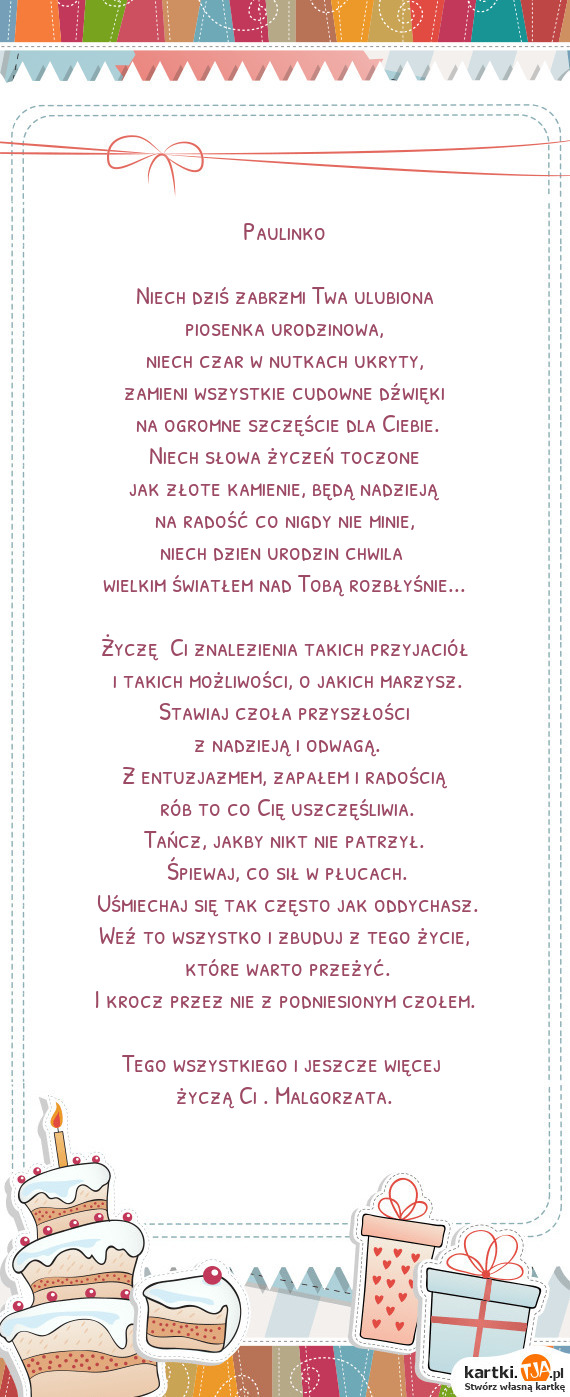 Paulinko

Niech dziś zabrzmi Twa ulubiona piosenka urodzinowa, niech czar w nutkach ukryty, zamieni wszystkie cudowne dźwięki na ogromne szczęście dla Ciebie. Niech słowa życzeń toczone jak złote kamienie, będą nadzieją na radość co nigdy nie minie, niech dzien urodzin chwila wielkim światłem nad Tobą rozbłyśnie...

Życzę Ci znalezienia takich przyjaciół i takich możliwości, o jakich marzysz. Stawiaj czoła przyszłości z nadzieją i odwagą. Z entuzjazmem, zapałem i radością rób to co Cię uszczęśliwia. Tańcz, jakby nikt nie patrzył. Śpiewaj, co sił w płucach. Uśmiechaj się tak często jak oddychasz. Weź to wszystko i zbuduj z tego życie, które warto przeżyć. I krocz przez nie z podniesionym czołem.

Tego wszystkiego i jeszcze więcej życzą Ci . Malgorzata.

kartki.TJA.pl
Stwórz własną kartkę